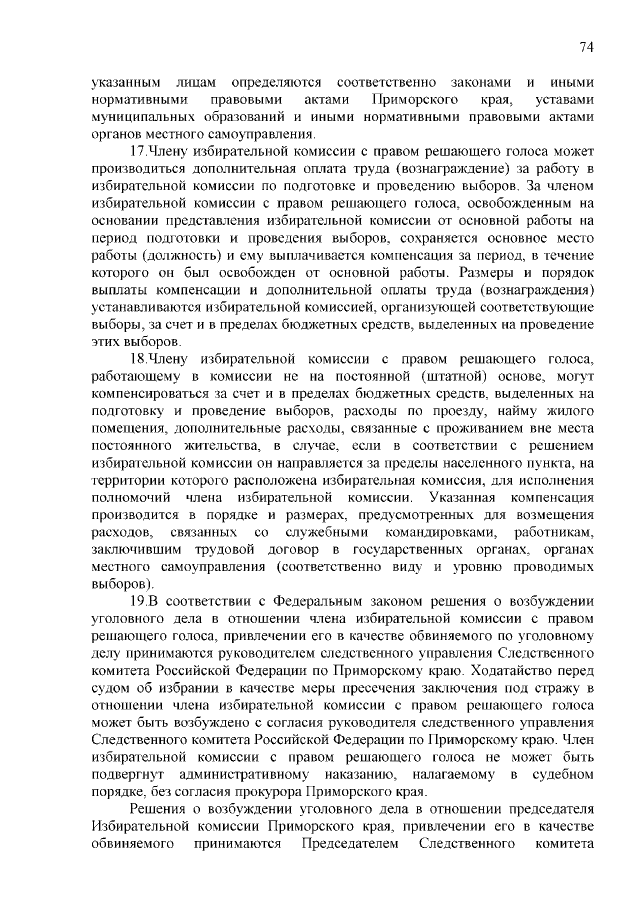 74

указанным лицам определяются соответственно законами и иными нормативными правовыми актами Приморского края, уставами муниципальных образований и иными нормативными правовыми актами органов местного самоуправления.

17.Члену избирательной комиссии с правом решающего голоса может производиться дополнительная оплата труда (вознаграждение) за работу в избирательной комиссии по подготовке и проведению выборов. За членом избирательной комиссии с правом решающего голоса, освобожденным на основании представления избирательной комиссии от основной работы на период подготовки и проведения выборов, сохраняется основное место работы (должность) и ему выплачивается компенсация за период, в течение которого он был освобожден от основной работы. Размеры и порядок выплаты компенсации и дополнительной оплаты труда (вознаграждения) устанавливаются избирательной комиссией, организующей соответствующие выборы, за счет и в пределах бюджетных средств, выделенных на проведение этих выборов.

18.Члену избирательной комиссии с правом решающего голоса, работающему в комиссии не на постоянной (штатной) основе, могут компенсироваться за счет и в пределах бюджетных средств, выделенных на подготовку и проведение выборов, расходы по проезду, найму жилого помещения, дополнительные расходы, связанные с проживанием вне места постоянного жительства, в случае, если в соответствии с решением избирательной комиссии он направляется за пределы населенного пункта, на территории которого расположена избирательная комиссия, для исполнения полномочий члена избирательной комиссии. Указанная компенсация производится в порядке и размерах, предусмотренных для возмещения расходов, связанных со служебными командировками, работникам, заключившим трудовой договор в государственных органах, органах местного самоуправления (соответственно виду и уровню проводимых выборов).

19.В соответствии с Федеральным законом решения о возбуждении уголовного дела в отношении члена избирательной комиссии с правом решающего голоса, привлечении его в качестве обвиняемого по уголовному делу принимаются руководителем следственного управления Следственного комитета Российской Федерации по Приморскому краю. Ходатайство перед судом об избрании в качестве меры пресечения заключения под стражу в отношении члена избирательной комиссии с правом решающего голоса может быть возбуждено с согласия руководителя следственного управления Следственного комитета Российской Федерации по Приморскому краю. Член избирательной комиссии с правом решающего голоса не может быть подвергнут административному наказанию, налагаемому в судебном порядке, без согласия прокурора Приморского края.

Решения о возбуждении уголовного дела в отношении председателя Избирательной комиссии Приморского края, привлечении его в качестве обвиняемого принимаются Председателем Следственного комитета